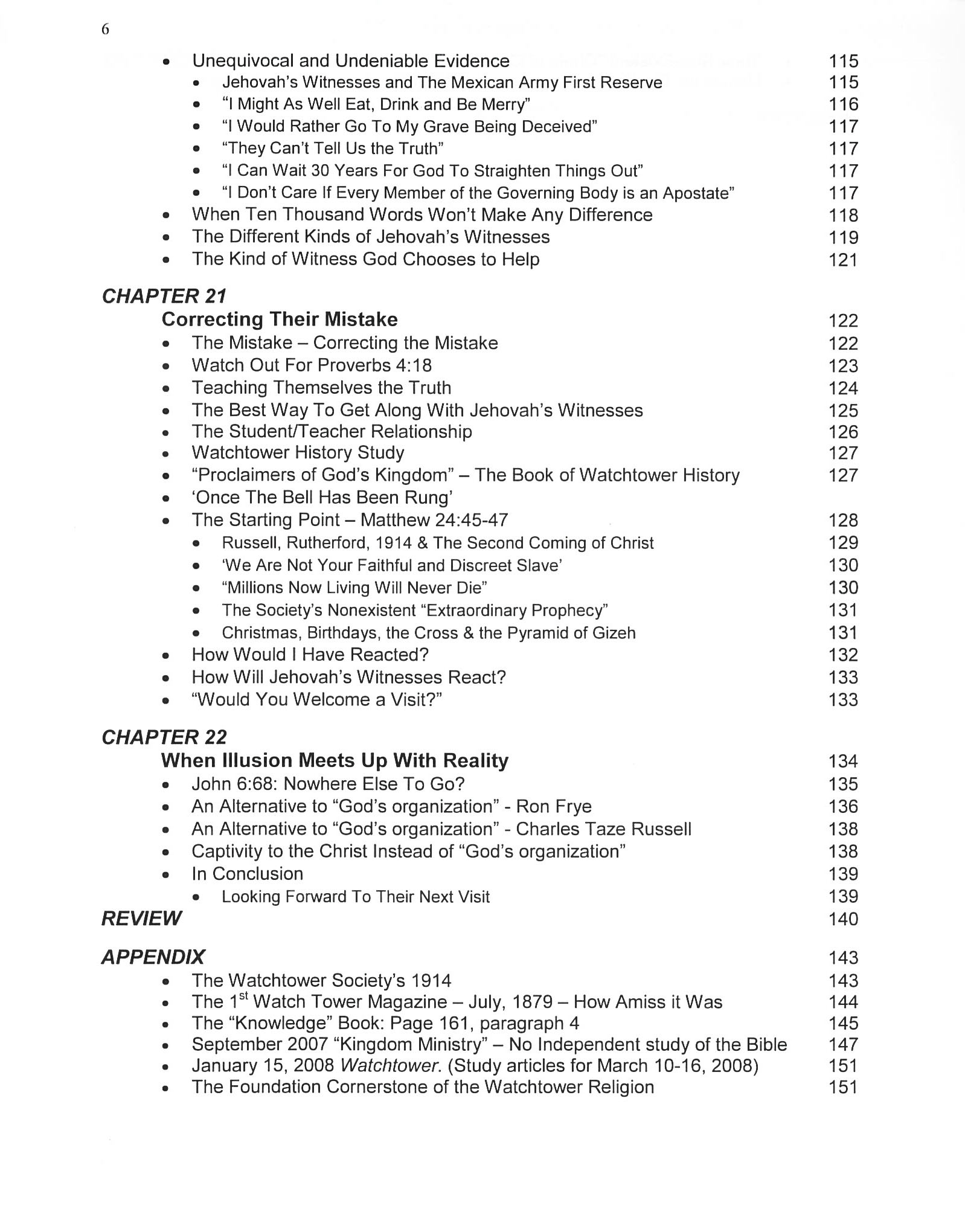 6

• Unequivocal and Undeniable Evidence 115
• Jehovah's Witnesses and The Mexican Army First Reserve 115
• "I Might As Well Eat, Drink and Be Merry" 116
• "I Would Rather Go To My Grave Being Deceived" 117
• "They Can't Tell Us the Truth" 117
• "I Can Wait 30 Years For God To Straighten Things Out" 117
• "I Don't Care If Every Member of the Governing Body is an Apostate" 117
• When Ten Thousand Words Won't Make Any Difference 118
• The Different Kinds of Jehovah's Witnesses 119
• The Kind of Witness God Chooses to Help 121

CHAPTER 21
Correcting Their Mistake 122
• The Mistake – Correcting the Mistake 122
• Watch Out For Proverbs 4:18 123
• Teaching Themselves the Truth 124
• The Best Way To Get Along With Jehovah's Witnesses 125
• The Student/Teacher Relationship 126
• Watchtower History Study 127
• "Proclaimers of God's Kingdom" – The Book of Watchtower History 127
• 'Once The Bell Has Been Rung'
• The Starting Point – Matthew 24:45-47 128
• Russell, Rutherford, 1914 & The Second Coming of Christ 129
• 'We Are Not Your Faithful and Discreet Slave' 130
• "Millions Now Living Will Never Die" 130
• The Society's Nonexistent "Extraordinary Prophecy" 131
• Christmas, Birthdays, the Cross & the Pyramid of Gizeh 131
• How Would I Have Reacted? 132
• How Will Jehovah's Witnesses React? 133
• "Would You Welcome a Visit?" 133

CHAPTER 22
When Illusion Meets Up With Reality 134
• John 6:68: Nowhere Else To Go? 135
• An Alternative to "God's organization" - Ron Frye 136
• An Alternative to "God's organization" - Charles Taze Russell 138
• Captivity to the Christ Instead of "God's organization" 138
• In Conclusion 139
• Looking Forward To Their Next Visit 139
REVIEW 140

APPENDIX 143
• The Watchtower Society's 1914 143
• The 1$^{st}$ Watch Tower Magazine – July, 1879 – How Amiss it Was 144
• The "Knowledge" Book: Page 161, paragraph 4 145
• September 2007 "Kingdom Ministry" – No Independent study of the Bible 147
• January 15, 2008 Watchtower. (Study articles for March 10-16, 2008) 151
• The Foundation Cornerstone of the Watchtower Religion 151